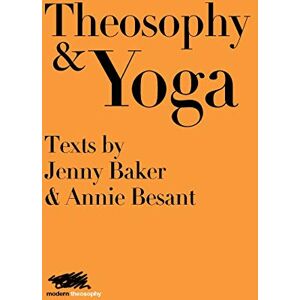 Theosophy & Yoga

Texts by Jenny Baker & Annie Besant

modern theosophy